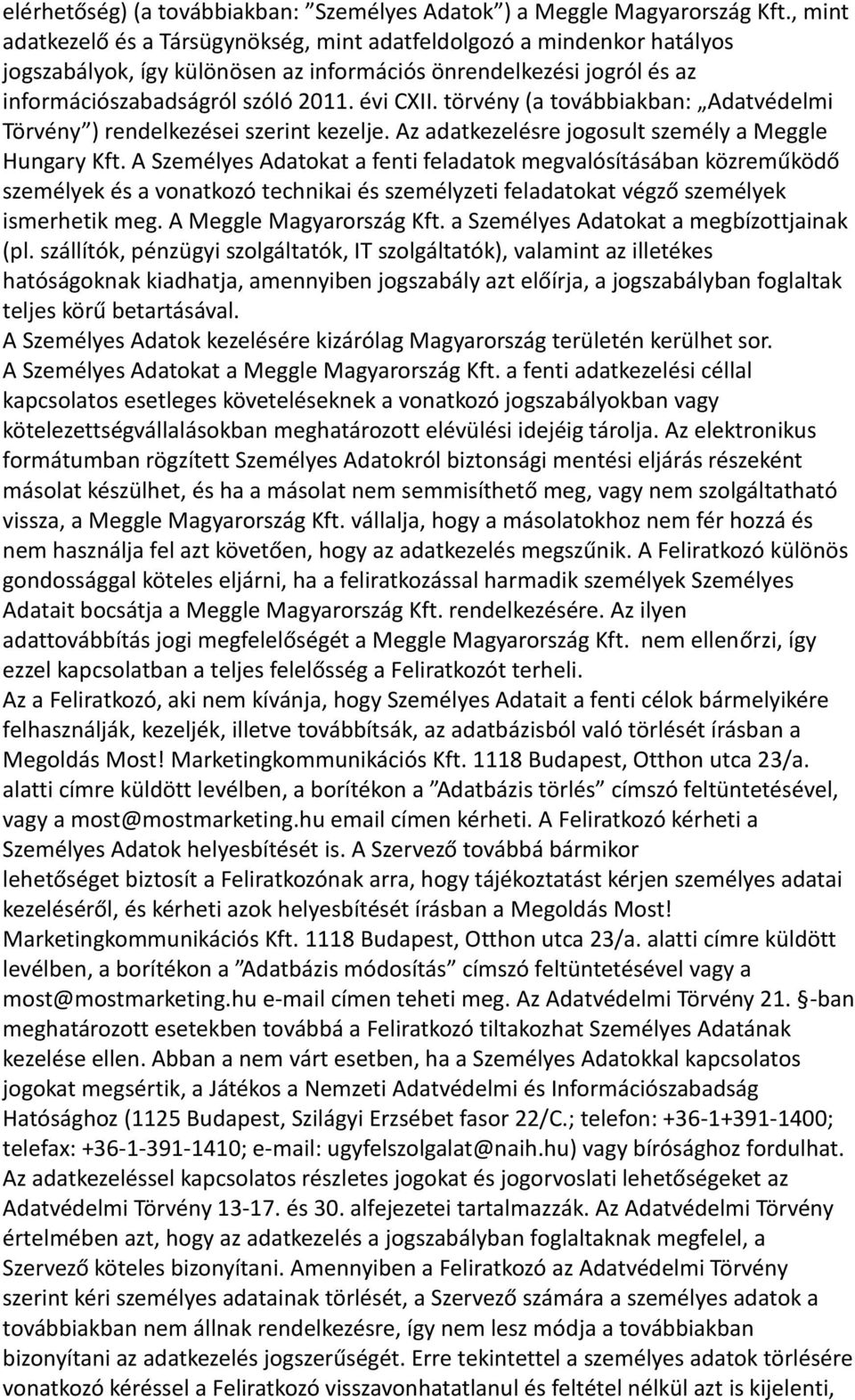 elérhetőség) (a továbbiakban: ”Személyes Adatok”) a Meggle Magyarország Kft., mint adatkezelő és a Társügynökség, mint adatfeldolgozó a mindenkor hatályos jogszabályok, így különösen az információs önrendelkezési jogról és az információszabadságról szóló 2011. évi CXII. törvény (a továbbiakban: „Adatvédelmi Törvény”) rendelkezései szerint kezelje. Az adatkezelésre jogosult személy a Meggle Hungary Kft. A Személyes Adatokat a fenti feladatok megvalósításában közreműködő személyek és a vonatkozó technikai és személyzeti feladatokat végző személyek ismerhetik meg. A Meggle Magyarország Kft. a Személyes Adatokat a megbízottjainak (pl. szállítók, pénzügyi szolgáltatók, IT szolgáltatók), valamint az illetékes hatóságoknak kiadhatja, amennyiben jogszabály azt előírja, a jogszabályban foglaltak teljes körű betartásával.
A Személyes Adatok kezelésére kizárólag Magyarország területén kerülhet sor.
A Személyes Adatokat a Meggle Magyarország Kft. a fenti adatkezelési céllal kapcsolatos esetleges követeléseknek a vonatkozó jogszabályokban vagy kötelezettségvállalásokban meghatározott elévülési idejéig tárolja. Az elektronikus formátumban rögzített Személyes Adatokról biztonsági mentési eljárás részeként másolat készülhet, és ha a másolat nem semmisíthető meg, vagy nem szolgáltatható vissza, a Meggle Magyarország Kft. vállalja, hogy a másolatokhoz nem fér hozzá és nem használja fel azt követően, hogy az adatkezelés megszűnik. A Feliratkozó különös gondossággal köteles eljárni, ha a feliratkozással harmadik személyek Személyes Adatait bocsátja a Meggle Magyarország Kft. rendelkezésére. Az ilyen adattovábbítás jogi megfelelőségét a Meggle Magyarország Kft. nem ellenőrzi, így ezzel kapcsolatban a teljes felelősség a Feliratkozót terheli.
Az a Feliratkozó, aki nem kívánja, hogy Személyes Adatait a fenti célok bármelyikére felhasználják, kezeljék, illetve továbbítsák, az adatbázisból való törlését írásban a Megoldás Most! Marketingkommunikációs Kft. 1118 Budapest, Otthon utca 23/a. alatti címre küldött levélben, a borítékon a ”Adatbázis törlés” címszó feltüntetésével, vagy a most@mostmarketing.hu email címen kérheti. A Feliratkozó kérheti a Személyes Adatok helyesbítését is. A Szervező továbbá bármikor lehetőséget biztosít a Feliratkozónak arra, hogy tájékoztatást kérjen személyes adatai kezeléséről, és kérheti azok helyesbítését írásban a Megoldás Most! Marketingkommunikációs Kft. 1118 Budapest, Otthon utca 23/a. alatti címre küldött levélben, a borítékon a ”Adatbázis módosítás” címszó feltüntetésével vagy a most@mostmarketing.hu e-mail címen teheti meg. Az Adatvédelmi Törvény 21. §-ban meghatározott esetekben továbbá a Feliratkozó tiltakozhat Személyes Adatának kezelése ellen. Abban a nem várt esetben, ha a Személyes Adatokkal kapcsolatos jogokat megsértik, a Játékos a Nemzeti Adatvédelmi és Információszabadság Hatósághoz (1125 Budapest, Szilágyi Erzsébet fasor 22/C.; telefon: +36-1+391-1400; telefax: +36-1-391-1410; e-mail: ugyfelszolgalat@naih.hu) vagy bírósághoz fordulhat.
Az adatkezeléssel kapcsolatos részletes jogokat és jogorvoslati lehetőségeket az Adatvédelmi Törvény 13-17. és 30. alfejezetei tartalmazzák. Az Adatvédelmi Törvény értelmében azt, hogy az adatkezelés a jogszabályban foglaltaknak megfelel, a Szervező köteles bizonyítani. Amennyiben a Feliratkozó az Adatvédelmi Törvény szerint kéri személyes adatainak törlését, a Szervező számára a személyes adatok a továbbiakban nem állnak rendelkezésre, így nem lesz módja a továbbiakban bizonyítani az adatkezelés jogszerűségét. Erre tekintettel a személyes adatok törlésére vonatkozó kéréssel a Feliratkozó visszavonhatatlanul és feltétel nélkül azt is kijelenti,